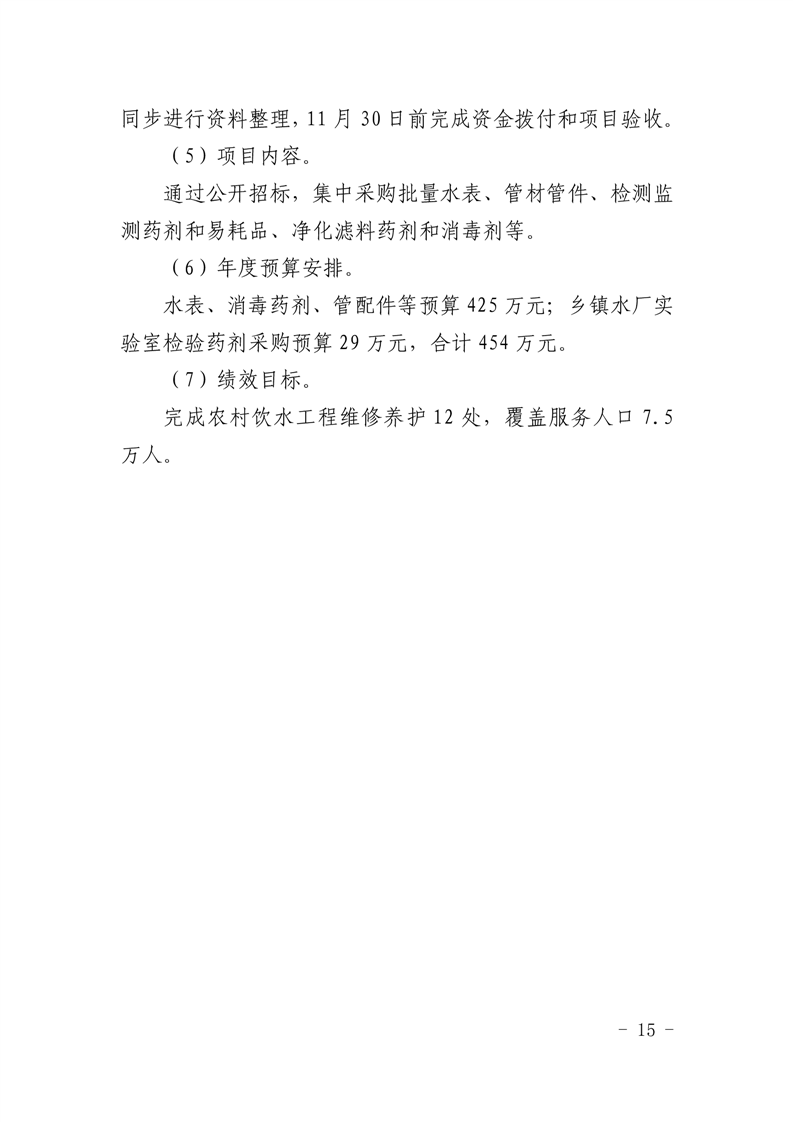 同步进行资料整理，11月30日前完成资金拨付和项目验收。

（5）项目内容。

通过公开招标，集中采购批量水表、管材管件、检测监测药剂和易耗品、净化滤料药剂和消毒剂等。

（6）年度预算安排。

水表、消毒药剂、管配件等预算425万元；乡镇水厂实验室检验药剂采购预算29万元，合计454万元。

（7）绩效目标。

完成农村饮水工程维修养护12处，覆盖服务人口7.5万人。

- 15 -